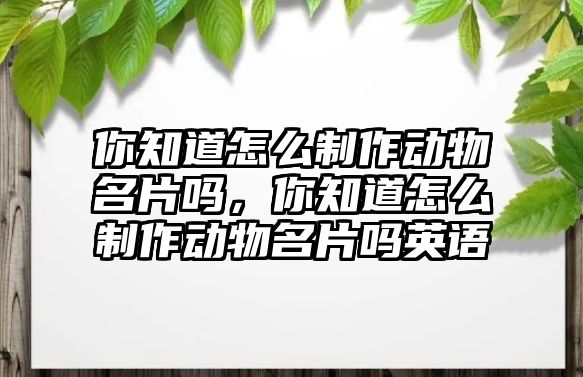 你知道怎么制作动物名片吗，你知道怎么制作动物名片吗英语